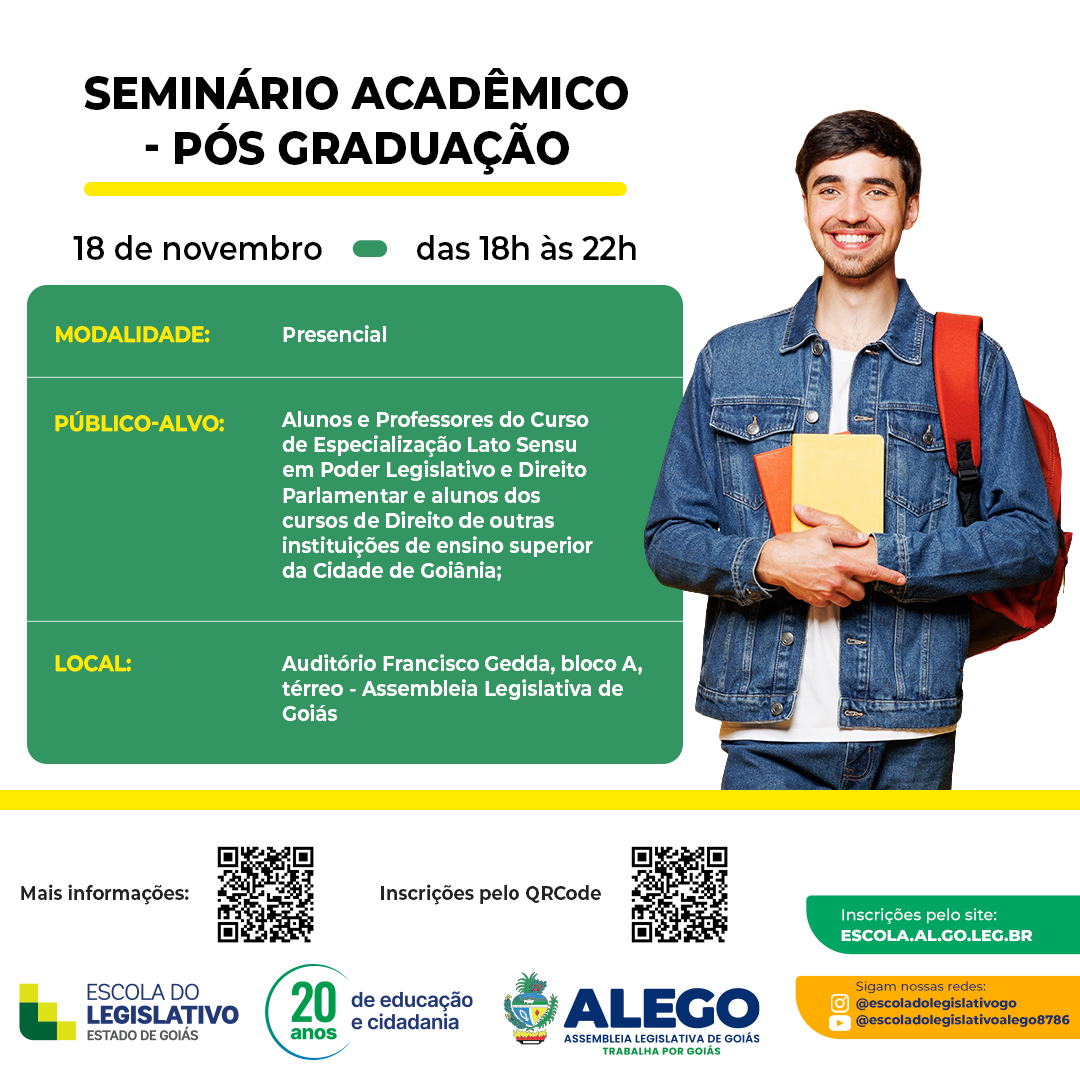 SEMINÁRIO ACADÊMICO - PÓS GRADUAÇÃO

18 de novembro das 18h às 22h

MODALIDADE:
Presencial

PÚBLICO-ALVO:
Alunos e Professores do Curso de Especialização Lato Sensu em Poder Legislativo e Direito Parlamentar e alunos dos cursos de Direito de outras instituições de ensino superior da Cidade de Goiânia;

LOCAL:
Auditório Francisco Gedda, bloco A, térreo - Assembleia Legislativa de Goiás

Mais informações:

Inscrições pelo QRCode

Inscrições pelo site:
ESCOLA.AL.GO.LEG.BR

ESCOLA DO
LEGISLATIVO
ESTADO DE GOIÁS

20 anos
de educação e cidadania

ALEGO
ASSEMBLEIA LEGISLATIVA DE GOIÁS
TRABALHA POR GOIÁS

Sigam nossas redes:
@escoladolegislativogo
@escoladolegislativoalego8786